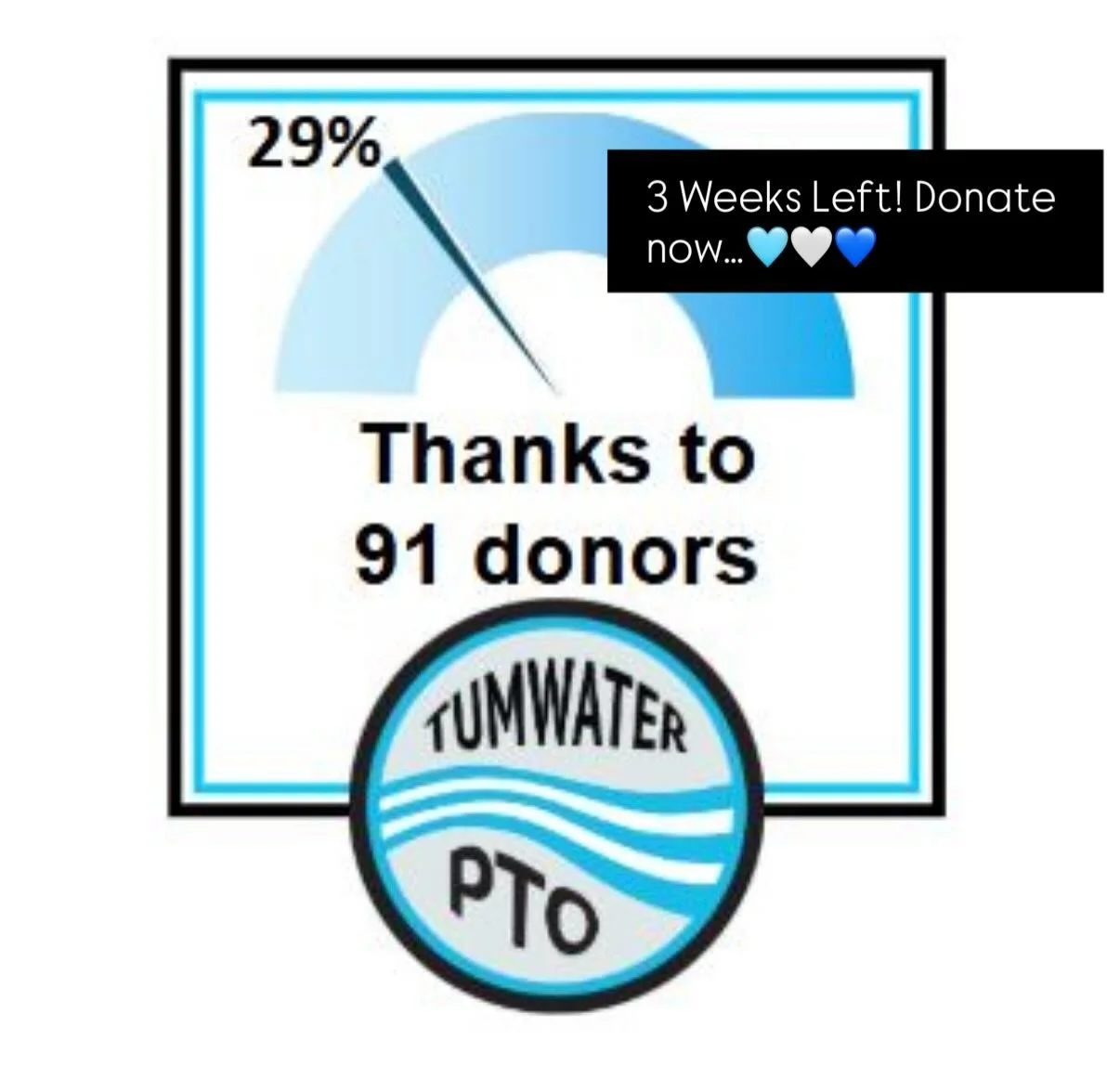 29%

3 Weeks Left! Donate now...🩵🤍💙

Thanks to 91 donors

TUMWATER

PTO